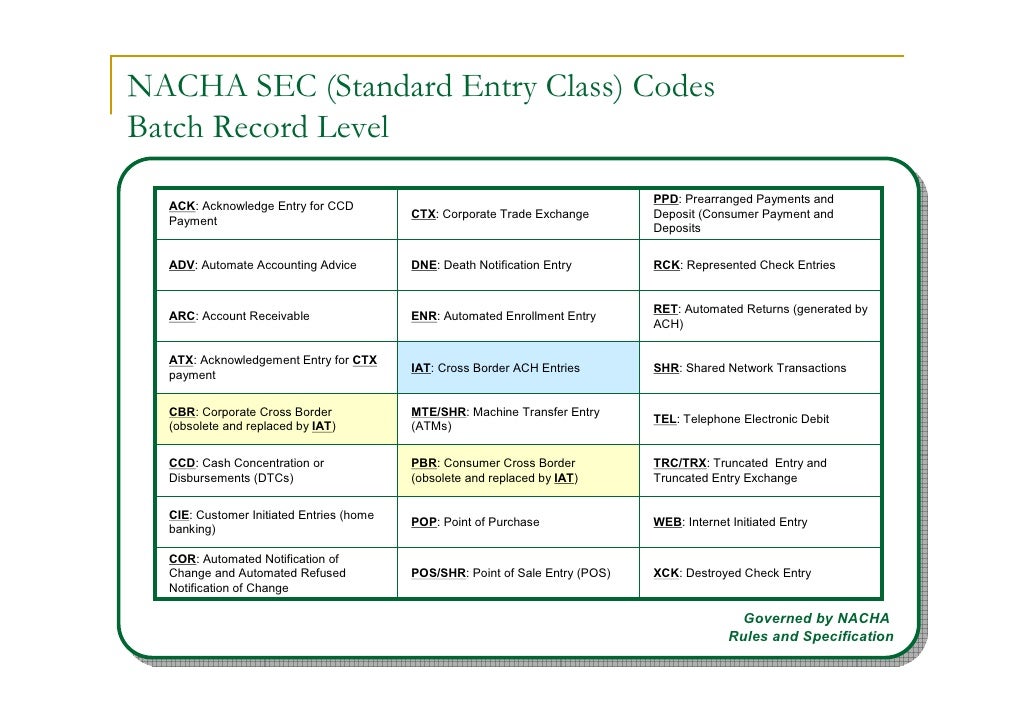 NACHA SEC (Standard Entry Class) Codes
Batch Record Level

| | | |
|---|---|---|
| ACK: Acknowledge Entry for CCD Payment | CTX: Corporate Trade Exchange | PPD: Prearranged Payments and Deposit (Consumer Payment and Deposits |
| ADV: Automate Accounting Advice | DNE: Death Notification Entry | RCK: Represented Check Entries |
| ARC: Account Receivable | ENR: Automated Enrollment Entry | RET: Automated Returns (generated by ACH) |
| ATX: Acknowledgement Entry for CTX payment | IAT: Cross Border ACH Entries | SHR: Shared Network Transactions |
| CBR: Corporate Cross Border (obsolete and replaced by IAT) | MTE/SHR: Machine Transfer Entry (ATMs) | TEL: Telephone Electronic Debit |
| CCD: Cash Concentration or Disbursements (DTCs) | PBR: Consumer Cross Border (obsolete and replaced by IAT) | TRC/TRX: Truncated Entry and Truncated Entry Exchange |
| CIE: Customer Initiated Entries (home banking) | POP: Point of Purchase | WEB: Internet Initiated Entry |
| COR: Automated Notification of Change and Automated Refused Notification of Change | POS/SHR: Point of Sale Entry (POS) | XCK: Destroyed Check Entry |

Governed by NACHA
Rules and Specification